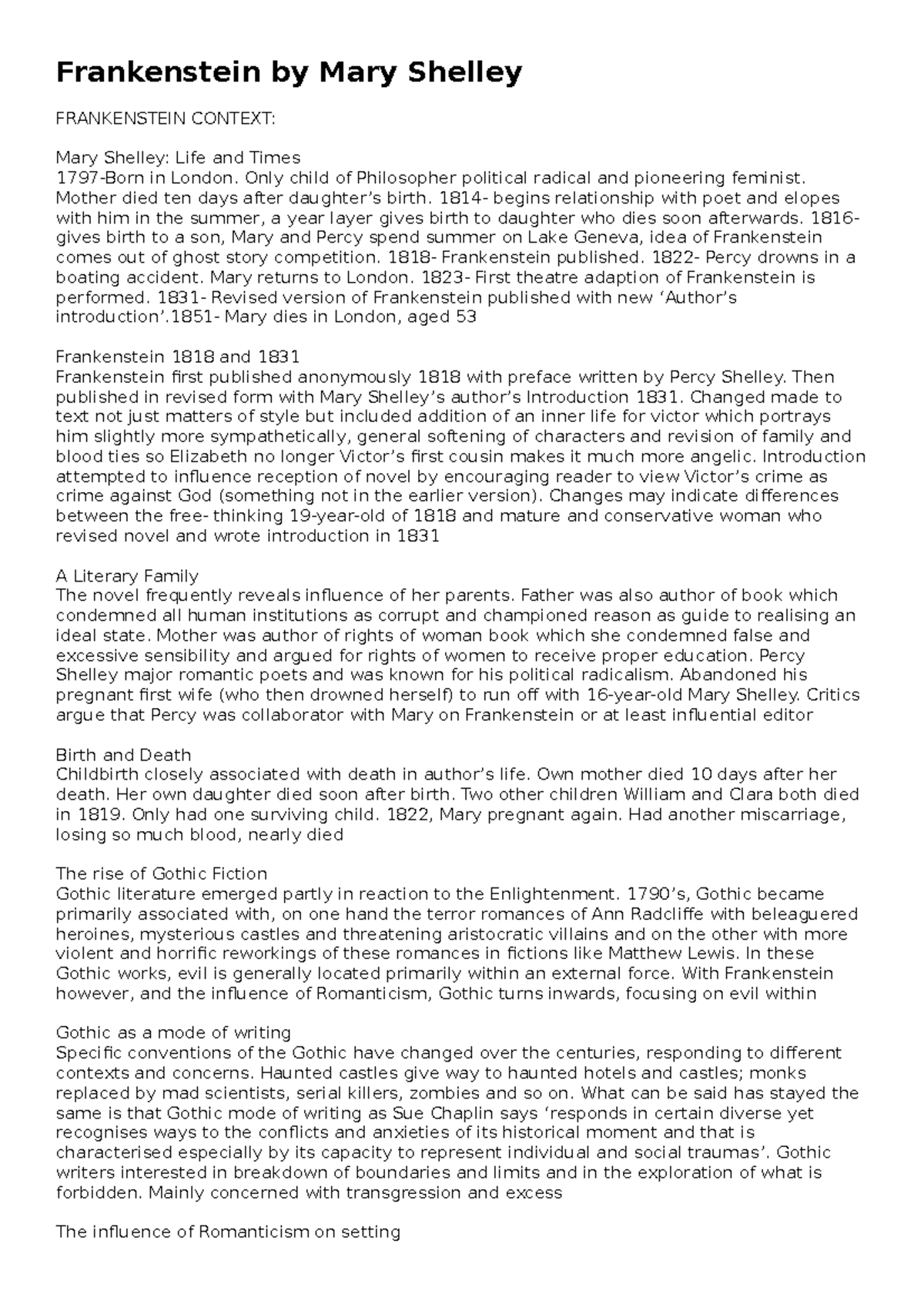 Frankenstein by Mary Shelley

FRANKENSTEIN CONTEXT:

Mary Shelley: Life and Times
1797-Born in London. Only child of Philosopher political radical and pioneering feminist. Mother died ten days after daughter's birth. 1814- begins relationship with poet and elopes with him in the summer, a year layer gives birth to daughter who dies soon afterwards. 1816- gives birth to a son, Mary and Percy spend summer on Lake Geneva, idea of Frankenstein comes out of ghost story competition. 1818- Frankenstein published. 1822- Percy drowns in a boating accident. Mary returns to London. 1823- First theatre adaption of Frankenstein is performed. 1831- Revised version of Frankenstein published with new 'Author's introduction'.1851- Mary dies in London, aged 53

Frankenstein 1818 and 1831
Frankenstein first published anonymously 1818 with preface written by Percy Shelley. Then published in revised form with Mary Shelley's author's Introduction 1831. Changed made to text not just matters of style but included addition of an inner life for victor which portrays him slightly more sympathetically, general softening of characters and revision of family and blood ties so Elizabeth no longer Victor's first cousin makes it much more angelic. Introduction attempted to influence reception of novel by encouraging reader to view Victor's crime as crime against God (something not in the earlier version). Changes may indicate differences between the free- thinking 19-year-old of 1818 and mature and conservative woman who revised novel and wrote introduction in 1831

A Literary Family
The novel frequently reveals influence of her parents. Father was also author of book which condemned all human institutions as corrupt and championed reason as guide to realising an ideal state. Mother was author of rights of woman book which she condemned false and excessive sensibility and argued for rights of women to receive proper education. Percy Shelley major romantic poets and was known for his political radicalism. Abandoned his pregnant first wife (who then drowned herself) to run off with 16-year-old Mary Shelley. Critics argue that Percy was collaborator with Mary on Frankenstein or at least influential editor

Birth and Death
Childbirth closely associated with death in author's life. Own mother died 10 days after her death. Her own daughter died soon after birth. Two other children William and Clara both died in 1819. Only had one surviving child. 1822, Mary pregnant again. Had another miscarriage, losing so much blood, nearly died

The rise of Gothic Fiction
Gothic literature emerged partly in reaction to the Enlightenment. 1790's, Gothic became primarily associated with, on one hand the terror romances of Ann Radcliffe with beleaguered heroines, mysterious castles and threatening aristocratic villains and on the other with more violent and horrific reworkings of these romances in fictions like Matthew Lewis. In these Gothic works, evil is generally located primarily within an external force. With Frankenstein however, and the influence of Romanticism, Gothic turns inwards, focusing on evil within

Gothic as a mode of writing
Specific conventions of the Gothic have changed over the centuries, responding to different contexts and concerns. Haunted castles give way to haunted hotels and castles; monks replaced by mad scientists, serial killers, zombies and so on. What can be said has stayed the same is that Gothic mode of writing as Sue Chaplin says 'responds in certain diverse yet recognises ways to the conflicts and anxieties of its historical moment and that is characterised especially by its capacity to represent individual and social traumas'. Gothic writers interested in breakdown of boundaries and limits and in the exploration of what is forbidden. Mainly concerned with transgression and excess

The influence of Romanticism on setting